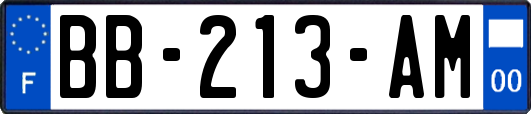 F
BB-213-AM
00